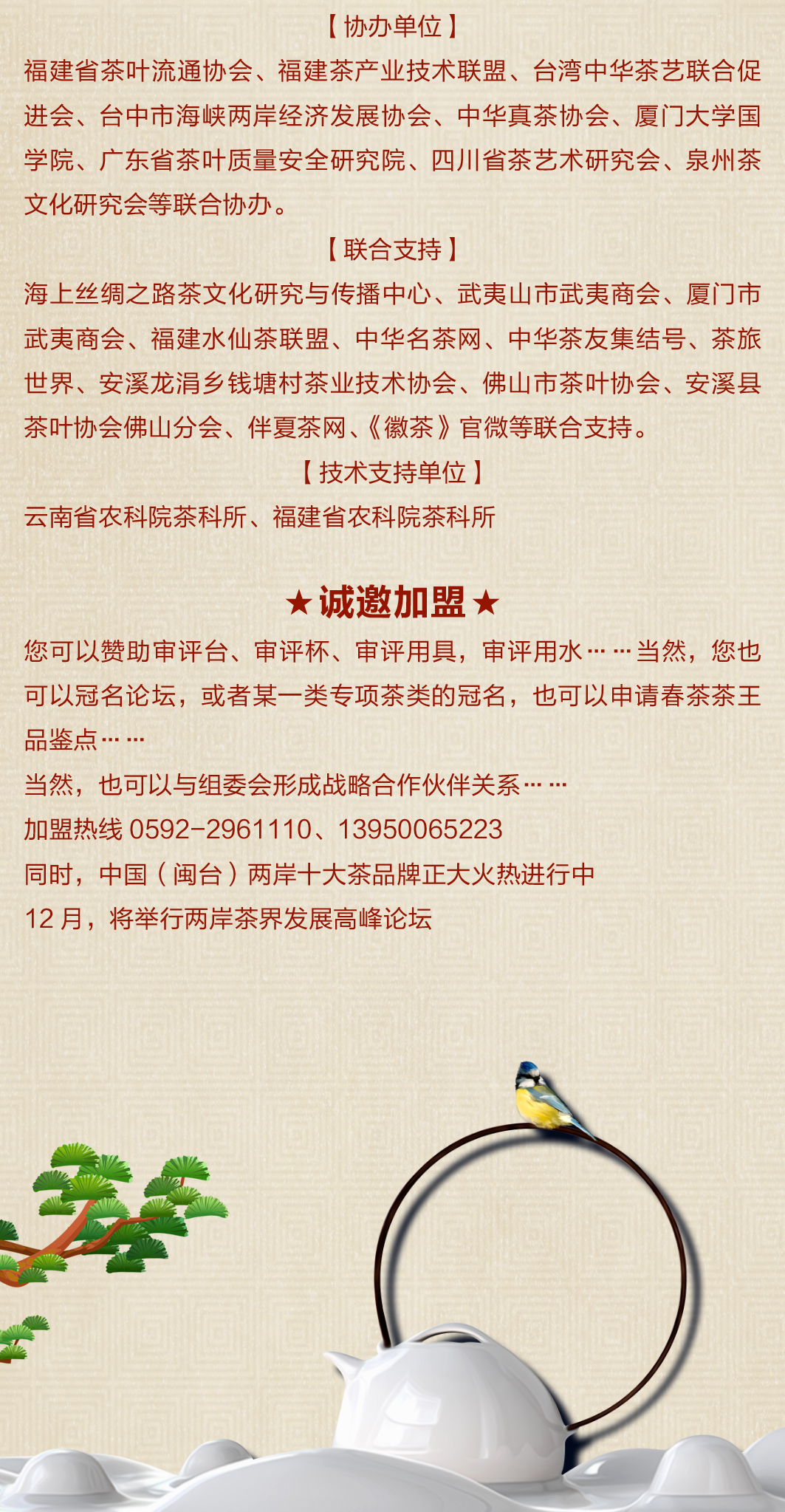 【协办单位】

福建省茶叶流通协会、福建茶产业技术联盟、台湾中华茶艺联合促进会、台中市海峡两岸经济发展协会、中华真茶协会、厦门大学国学院、广东省茶叶质量安全研究院、四川省茶艺术研究会、泉州茶文化研究会等联合协办。

【联合支持】

海上丝绸之路茶文化研究与传播中心、武夷山市武夷商会、厦门市武夷商会、福建水仙茶联盟、中华名茶网、中华茶友集结号、茶旅世界、安溪龙涓乡钱塘村茶业技术协会、佛山市茶叶协会、安溪县茶叶协会佛山分会、伴夏茶网、《徽茶》官微等联合支持。

【技术支持单位】

云南省农科院茶科所、福建省农科院茶科所

★诚邀加盟★

您可以赞助审评台、审评杯、审评用具，审评用水……当然，您也可以冠名论坛，或者某一类专项茶类的冠名，也可以申请春茶茶王品鉴点……

当然，也可以与组委会形成战略合作伙伴关系……

加盟热线0592-2961110、13950065223

同时，中国（闽台）两岸十大茶品牌正大火热进行中

12月，将举行两岸茶界发展高峰论坛